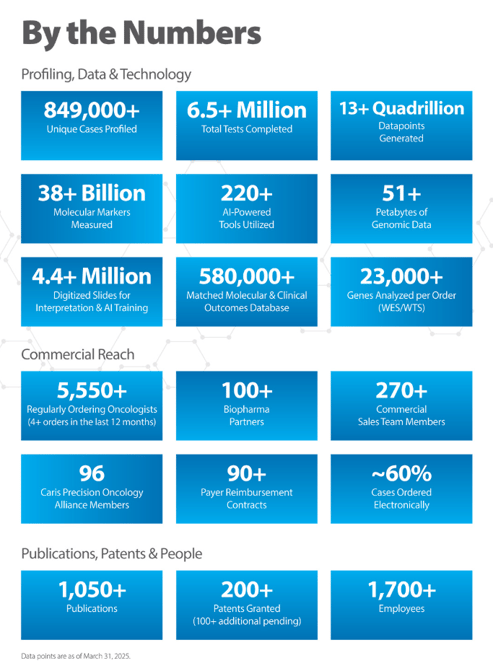 By the Numbers

Profiling, Data & Technology

849,000+
Unique Cases Profiled

6.5+ Million
Total Tests Completed

13+ Quadrillion
Datapoints Generated

38+ Billion
Molecular Markers Measured

220+
AI-Powered Tools Utilized

51+
Petabytes of Genomic Data

4.4+ Million
Digitized Slides for Interpretation & AI Training

580,000+
Matched Molecular & Clinical Outcomes Database

23,000+
Genes Analyzed per Order (WES/WTS)

Commercial Reach

5,550+
Regularly Ordering Oncologists (4+ orders in the last 12 months)

100+
Biopharma Partners

270+
Commercial Sales Team Members

96
Caris Precision Oncology Alliance Members

90+
Payer Reimbursement Contracts

~60%
Cases Ordered Electronically

Publications, Patents & People

1,050+
Publications

200+
Patents Granted (100+ additional pending)

1,700+
Employees

Data points are as of March 31, 2025.